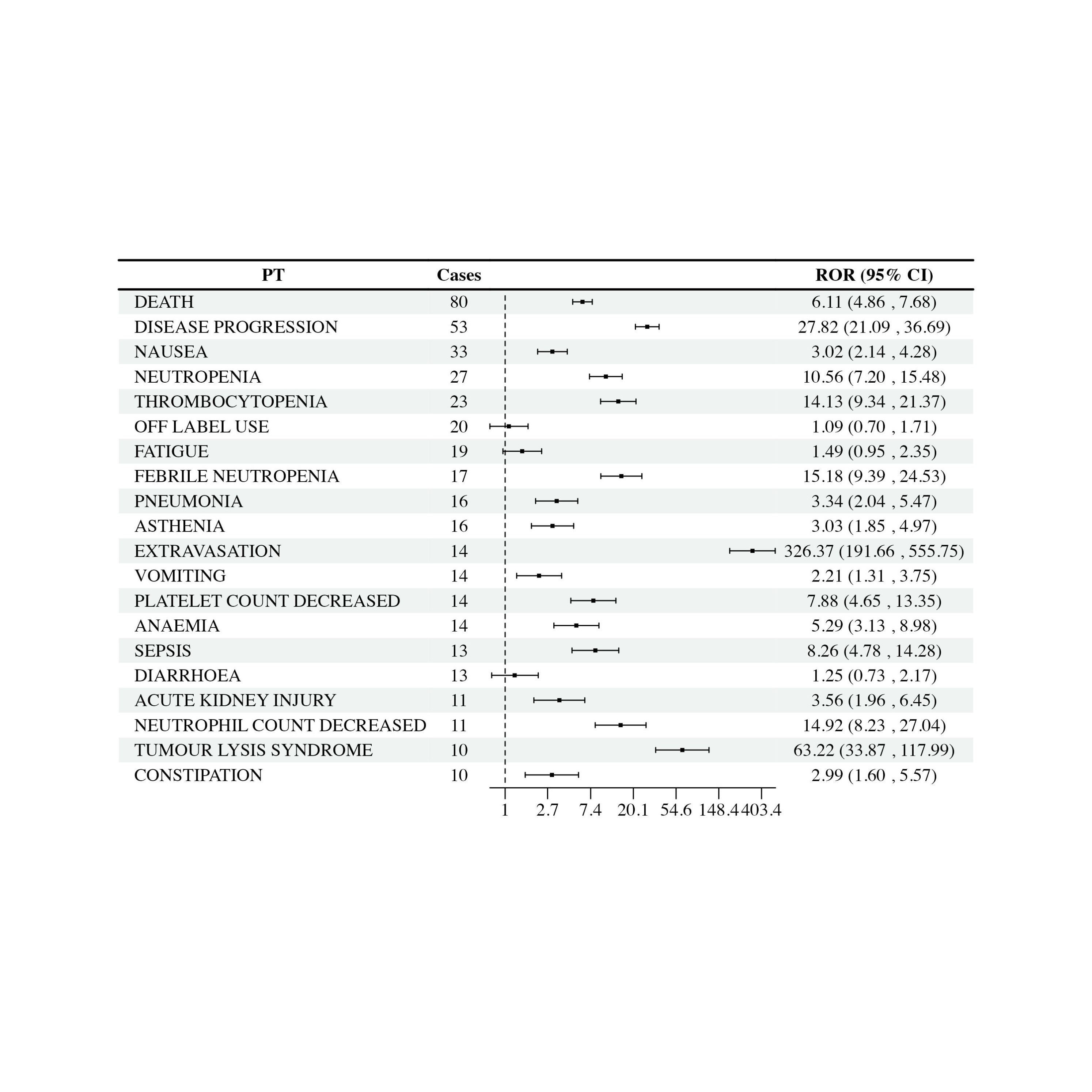 | PT | Cases | ROR (95% CI) |
|---|---|---|
| DEATH | 80 | 6.11 (4.86 , 7.68) |
| DISEASE PROGRESSION | 53 | 27.82 (21.09 , 36.69) |
| NAUSEA | 33 | 3.02 (2.14 , 4.28) |
| NEUTROPENIA | 27 | 10.56 (7.20 , 15.48) |
| THROMBOCYTOPENIA | 23 | 14.13 (9.34 , 21.37) |
| OFF LABEL USE | 20 | 1.09 (0.70 , 1.71) |
| FATIGUE | 19 | 1.49 (0.95 , 2.35) |
| FEBRILE NEUTROPENIA | 17 | 15.18 (9.39 , 24.53) |
| PNEUMONIA | 16 | 3.34 (2.04 , 5.47) |
| ASTHENIA | 16 | 3.03 (1.85 , 4.97) |
| EXTRAVASATION | 14 | 326.37 (191.66 , 555.75) |
| VOMITING | 14 | 2.21 (1.31 , 3.75) |
| PLATELET COUNT DECREASED | 14 | 7.88 (4.65 , 13.35) |
| ANAEMIA | 14 | 5.29 (3.13 , 8.98) |
| SEPSIS | 13 | 8.26 (4.78 , 14.28) |
| DIARRHOEA | 13 | 1.25 (0.73 , 2.17) |
| ACUTE KIDNEY INJURY | 11 | 3.56 (1.96 , 6.45) |
| NEUTROPHIL COUNT DECREASED | 11 | 14.92 (8.23 , 27.04) |
| TUMOUR LYSIS SYNDROME | 10 | 63.22 (33.87 , 117.99) |
| CONSTIPATION | 10 | 2.99 (1.60 , 5.57) |

1 2.7 7.4 20.1 54.6 148.4 403.4